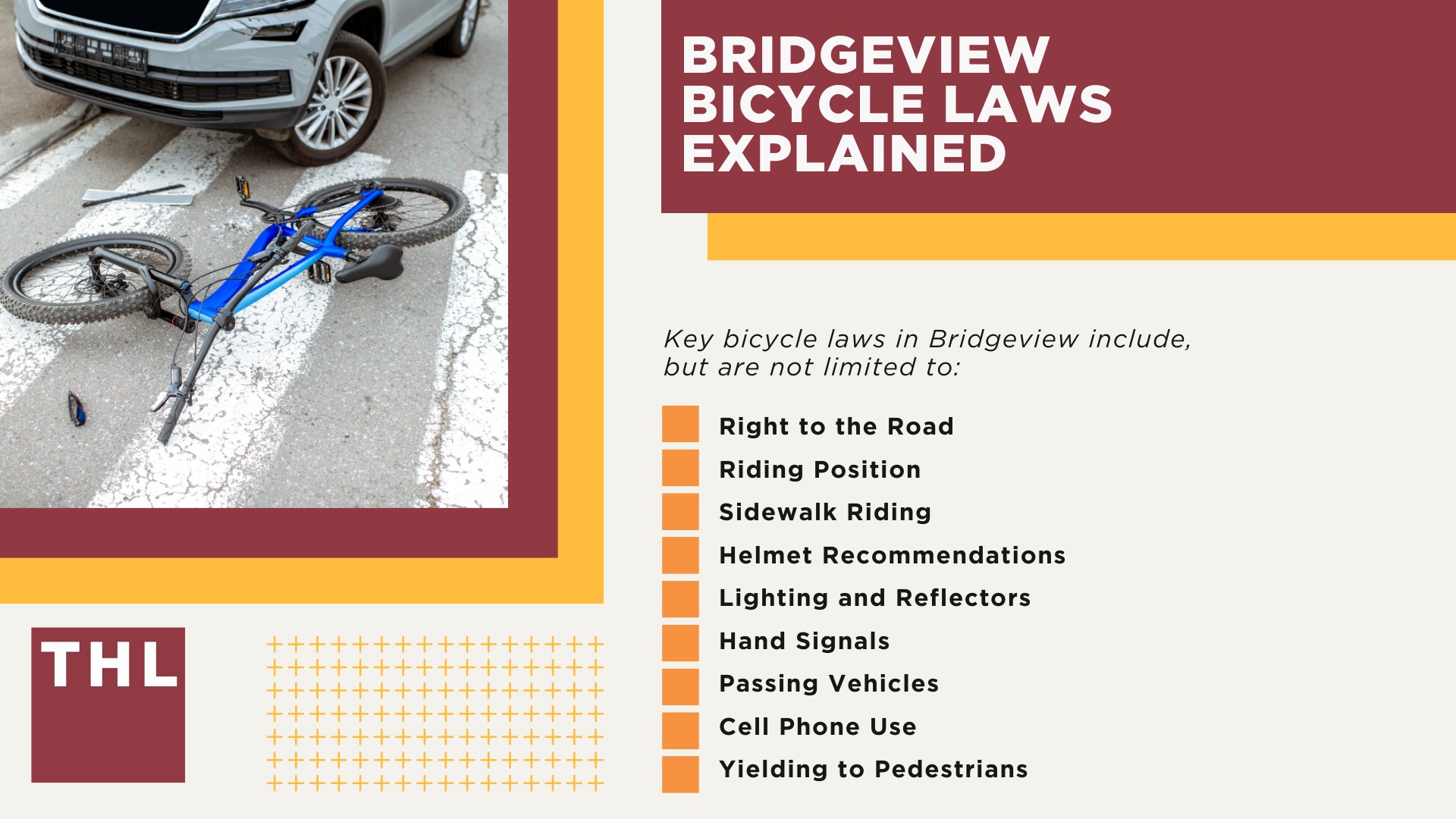 BRIDGEVIEW BICYCLE LAWS EXPLAINED

Key bicycle laws in Bridgeview include, but are not limited to:

Right to the Road
Riding Position
Sidewalk Riding
Helmet Recommendations
Lighting and Reflectors
Hand Signals
Passing Vehicles
Cell Phone Use
Yielding to Pedestrians

THL